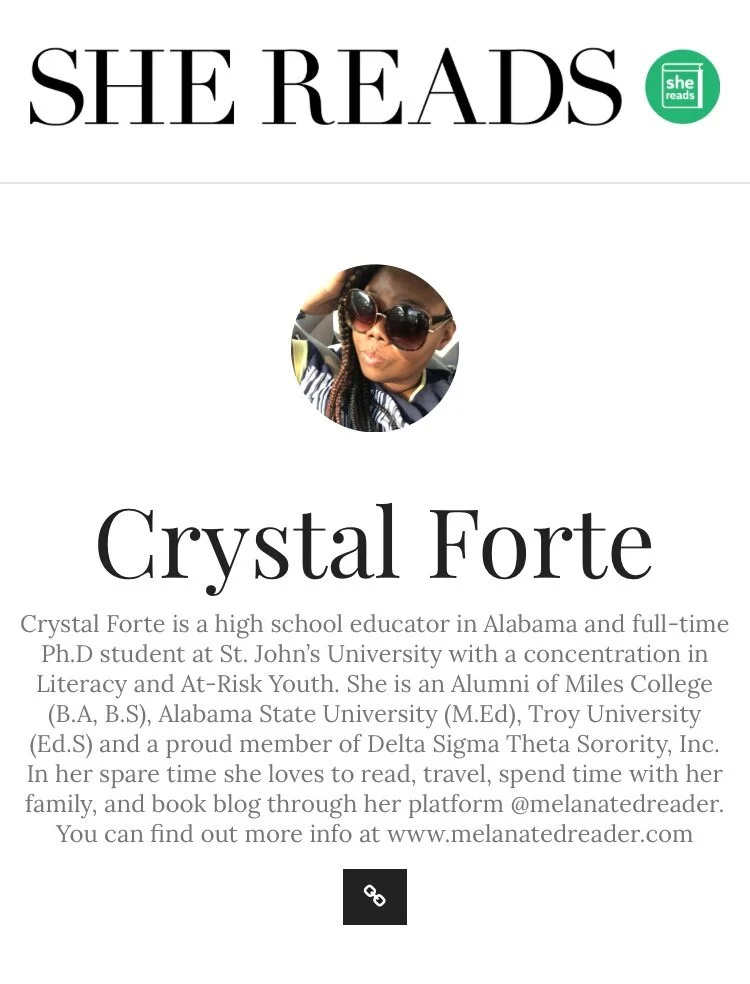 SHE READS

she reads

Crystal Forte

Crystal Forte is a high school educator in Alabama and full-time Ph.D student at St. John's University with a concentration in Literacy and At-Risk Youth. She is an Alumni of Miles College (B.A, B.S), Alabama State University (M.Ed), Troy University (Ed.S) and a proud member of Delta Sigma Theta Sorority, Inc. In her spare time she loves to read, travel, spend time with her family, and book blog through her platform @melanatedreader. You can find out more info at www.melanatedreader.com